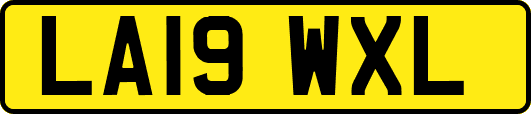 LA19 WXL